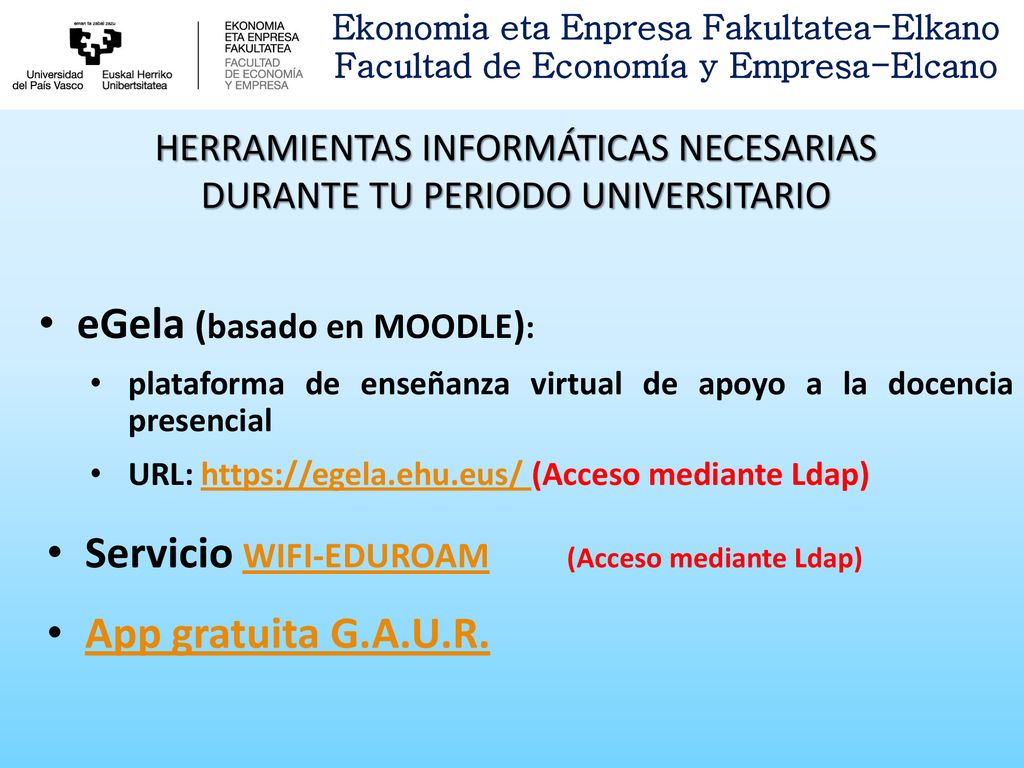 eman ta zabal zazu

Universidad del País Vasco
Euskal Herriko Unibertsitatea

EKONOMIA ETA ENPRESA FAKULTATEA
FACULTAD DE ECONOMÍA Y EMPRESA

Ekonomia eta Enpresa Fakultatea-Elkano
Facultad de Economía y Empresa-Elcano

HERRAMIENTAS INFORMÁTICAS NECESARIAS DURANTE TU PERIODO UNIVERSITARIO

• eGela (basado en MOODLE):
• plataforma de enseñanza virtual de apoyo a la docencia presencial
• URL: https://egela.ehu.eus/ (Acceso mediante Ldap)

• Servicio WIFI-EDUROAM (Acceso mediante Ldap)

• App gratuita G.A.U.R.